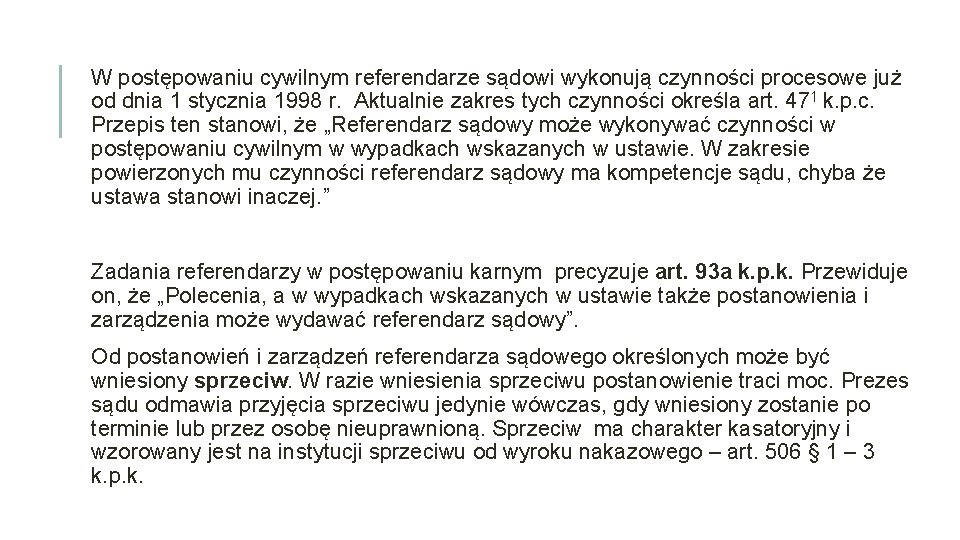 W postępowaniu cywilnym referendarze sądowi wykonują czynności procesowe już od dnia 1 stycznia 1998 r.  Aktualnie zakres tych czynności określa art. $47^1$ k.p.c. Przepis ten stanowi, że „Referendarz sądowy może wykonywać czynności w postępowaniu cywilnym w wypadkach wskazanych w ustawie. W zakresie powierzonych mu czynności referendarz sądowy ma kompetencje sądu, chyba że ustawa stanowi inaczej.”

Zadania referendarzy w postępowaniu karnym  precyzuje art. 93a k.p.k. Przewiduje on, że „Polecenia, a w wypadkach wskazanych w ustawie także postanowienia i zarządzenia może wydawać referendarz sądowy”.

Od postanowień i zarządzeń referendarza sądowego określonych może być wniesiony sprzeciw. W razie wniesienia sprzeciwu postanowienie traci moc. Prezes sądu odmawia przyjęcia sprzeciwu jedynie wówczas, gdy wniesiony zostanie po terminie lub przez osobę nieuprawnioną. Sprzeciw  ma charakter kasatoryjny i wzorowany jest na instytucji sprzeciwu od wyroku nakazowego – art. 506 § 1 – 3 k.p.k.